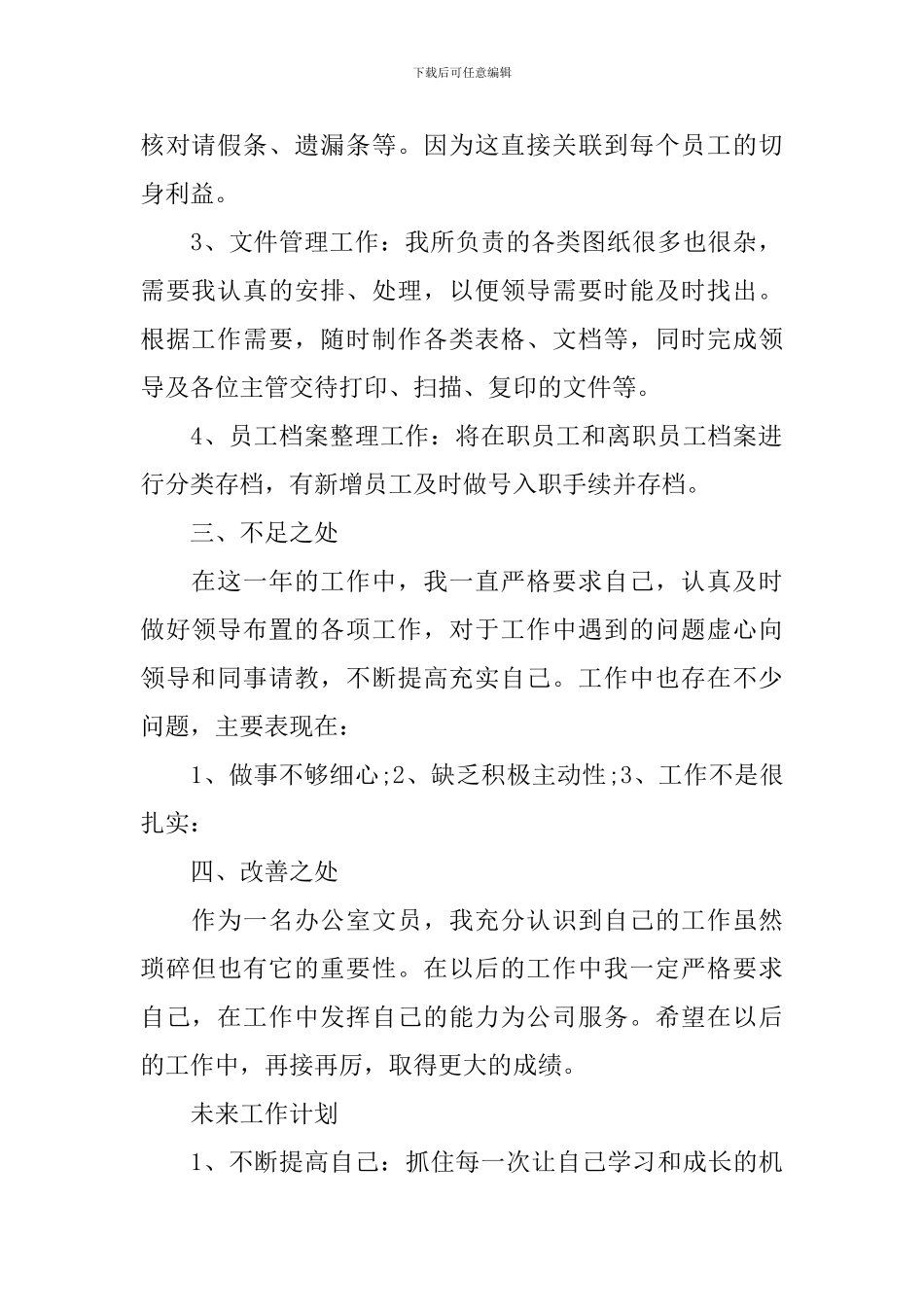 下载后可任意编辑

核对请假条、遗漏条等。因为这直接关联到每个员工的切身利益。

3、文件管理工作：我所负责的各类图纸很多也很杂，需要我认真的安排、处理，以便领导需要时能及时找出。根据工作需要，随时制作各类表格、文档等，同时完成领导及各位主管交待打印、扫描、复印的文件等。

4、员工档案整理工作：将在职员工和离职员工档案进行分类存档，有新增员工及时做号入职手续并存档。

三、不足之处

在这一年的工作中，我一直严格要求自己，认真及时做好领导布置的各项工作，对于工作中遇到的问题虚心向领导和同事请教，不断提高充实自己。工作中也存在不少问题，主要表现在：

1、做事不够细心;2、缺乏积极主动性;3、工作不是很扎实：

四、改善之处

作为一名办公室文员，我充分认识到自己的工作虽然琐碎但也有它的重要性。在以后的工作中我一定严格要求自己，在工作中发挥自己的能力为公司服务。希望在以后的工作中，再接再厉，取得更大的成绩。

未来工作计划

1、不断提高自己：抓住每一次让自己学习和成长的机